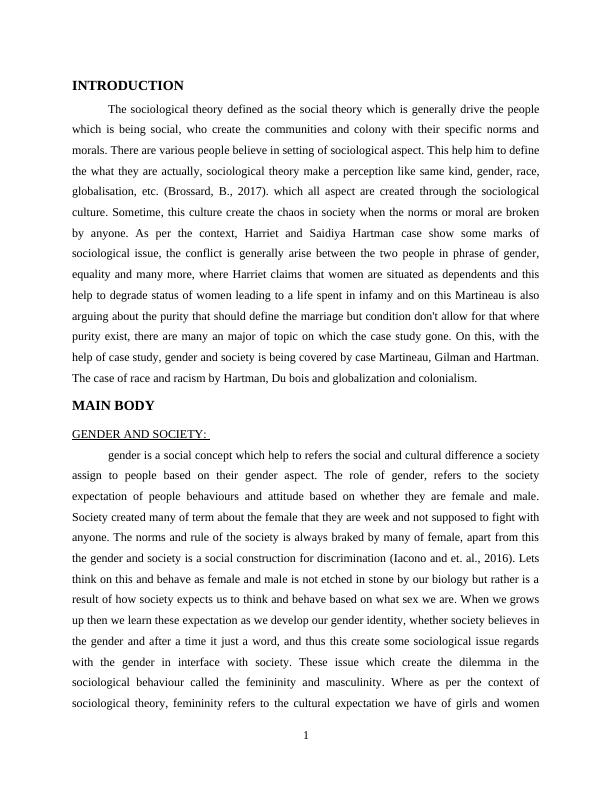 INTRODUCTION

The sociological theory defined as the social theory which is generally drive the people which is being social, who create the communities and colony with their specific norms and morals. There are various people believe in setting of sociological aspect. This help him to define the what they are actually, sociological theory make a perception like same kind, gender, race, globalisation, etc. (Brossard, B., 2017). which all aspect are created through the sociological culture. Sometime, this culture create the chaos in society when the norms or moral are broken by anyone. As per the context, Harriet and Saidiya Hartman case show some marks of sociological issue, the conflict is generally arise between the two people in phrase of gender, equality and many more, where Harriet claims that women are situated as dependents and this help to degrade status of women leading to a life spent in infamy and on this Martineau is also arguing about the purity that should define the marriage but condition don't allow for that where purity exist, there are many an major of topic on which the case study gone. On this, with the help of case study, gender and society is being covered by case Martineau, Gilman and Hartman. The case of race and racism by Hartman, Du bois and globalization and colonialism.

MAIN BODY

GENDER AND SOCIETY:

gender is a social concept which help to refers the social and cultural difference a society assign to people based on their gender aspect. The role of gender, refers to the society expectation of people behaviours and attitude based on whether they are female and male. Society created many of term about the female that they are week and not supposed to fight with anyone. The norms and rule of the society is always braked by many of female, apart from this the gender and society is a social construction for discrimination (Iacono and et. al., 2016). Lets think on this and behave as female and male is not etched in stone by our biology but rather is a result of how society expects us to think and behave based on what sex we are. When we grows up then we learn these expectation as we develop our gender identity, whether society believes in the gender and after a time it just a word, and thus this create some sociological issue regards with the gender in interface with society. These issue which create the dilemma in the sociological behaviour called the femininity and masculinity. Where as per the context of sociological theory, femininity refers to the cultural expectation we have of girls and women

1